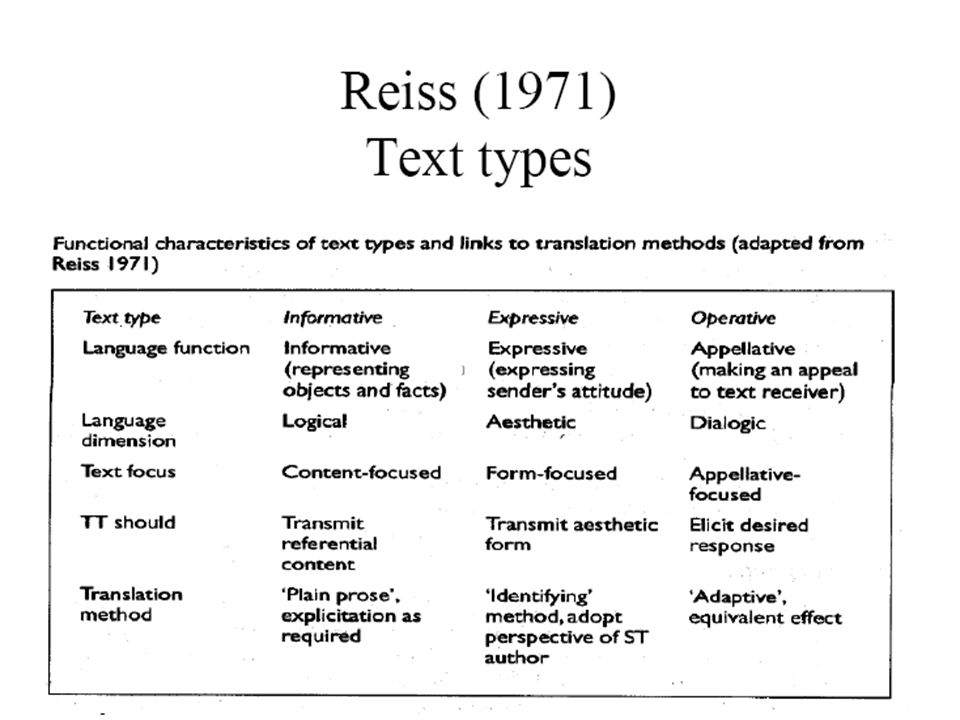 Reiss (1971)
Text types

Functional characteristics of text types and links to translation methods (adapted from Reiss 1971)

| Text type | Informative | Expressive | Operative |
|---|---|---|---|
| Language function | Informative (representing objects and facts) | Expressive (expressing sender's attitude) | Appellative (making an appeal to text receiver) |
| Language dimension | Logical | Aesthetic | Dialogic |
| Text focus | Content-focused | Form-focused | Appellative-focused |
| TT should | Transmit referential content | Transmit aesthetic form | Elicit desired response |
| Translation method | 'Plain prose', explicitation as required | 'Identifying' method, adopt perspective of ST author | 'Adaptive', equivalent effect |